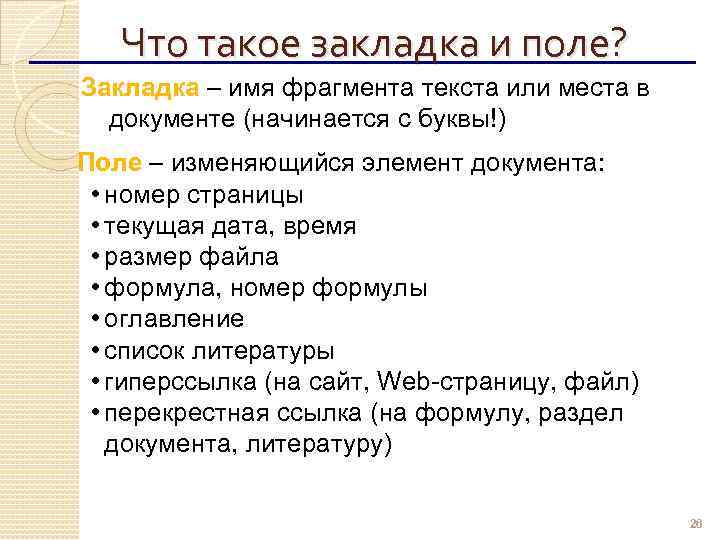 Что такое закладка и поле?

Закладка – имя фрагмента текста или места в документе (начинается с буквы!)

Поле – изменяющийся элемент документа:
• номер страницы
• текущая дата, время
• размер файла
• формула, номер формулы
• оглавление
• список литературы
• гиперссылка (на сайт, Web-страницу, файл)
• перекрестная ссылка (на формулу, раздел документа, литературу)

26